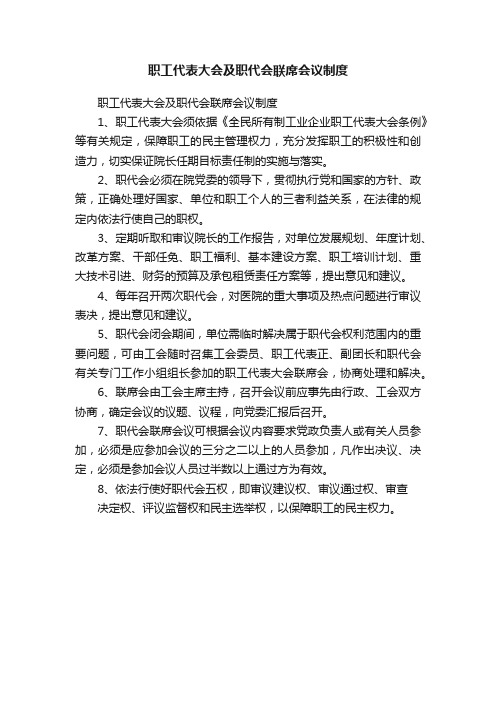 职工代表大会及职代会联席会议制度

职工代表大会及职代会联席会议制度

1、职工代表大会须依据《全民所有制工业企业职工代表大会条例》等有关规定，保障职工的民主管理权力，充分发挥职工的积极性和创造力，切实保证院长任期目标责任制的实施与落实。

2、职代会必须在院党委的领导下，贯彻执行党和国家的方针、政策，正确处理好国家、单位和职工个人的三者利益关系，在法律的规定内依法行使自己的职权。

3、定期听取和审议院长的工作报告，对单位发展规划、年度计划、改革方案、干部任免、职工福利、基本建设方案、职工培训计划、重大技术引进、财务的预算及承包租赁责任方案等，提出意见和建议。

4、每年召开两次职代会，对医院的重大事项及热点问题进行审议表决，提出意见和建议。

5、职代会闭会期间，单位需临时解决属于职代会权利范围内的重要问题，可由工会随时召集工会委员、职工代表正、副团长和职代会有关专门工作小组组长参加的职工代表大会联席会，协商处理和解决。

6、联席会由工会主席主持，召开会议前应事先由行政、工会双方协商，确定会议的议题、议程，向党委汇报后召开。

7、职代会联席会议可根据会议内容要求党政负责人或有关人员参加，必须是应参加会议的三分之二以上的人员参加，凡作出决议、决定，必须是参加会议人员过半数以上通过方为有效。

8、依法行使好职代会五权，即审议建议权、审议通过权、审查决定权、评议监督权和民主选举权，以保障职工的民主权力。